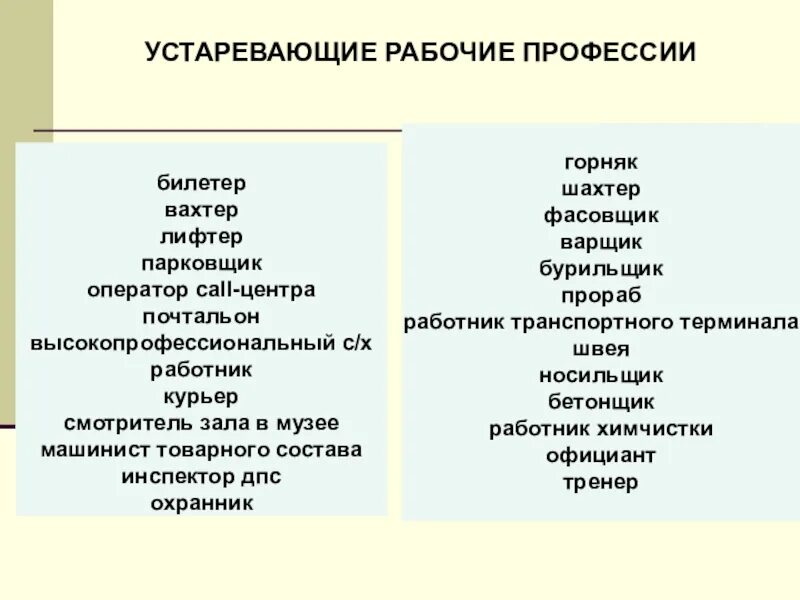 УСТАРЕВАЮЩИЕ РАБОЧИЕ ПРОФЕССИИ

билетер
вахтер
лифтер
парковщик
оператор call-центра
почтальон
высокопрофессиональный с/х работник
курьер
смотритель зала в музее
машинист товарного состава
инспектор дпс
охранник

горняк
шахтер
фасовщик
варщик
бурильщик
прораб
работник транспортного терминала
швея
носильщик
бетонщик
работник химчистки
официант
тренер